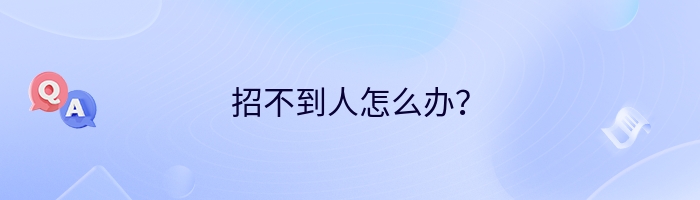 Q A

招不到人怎么办?